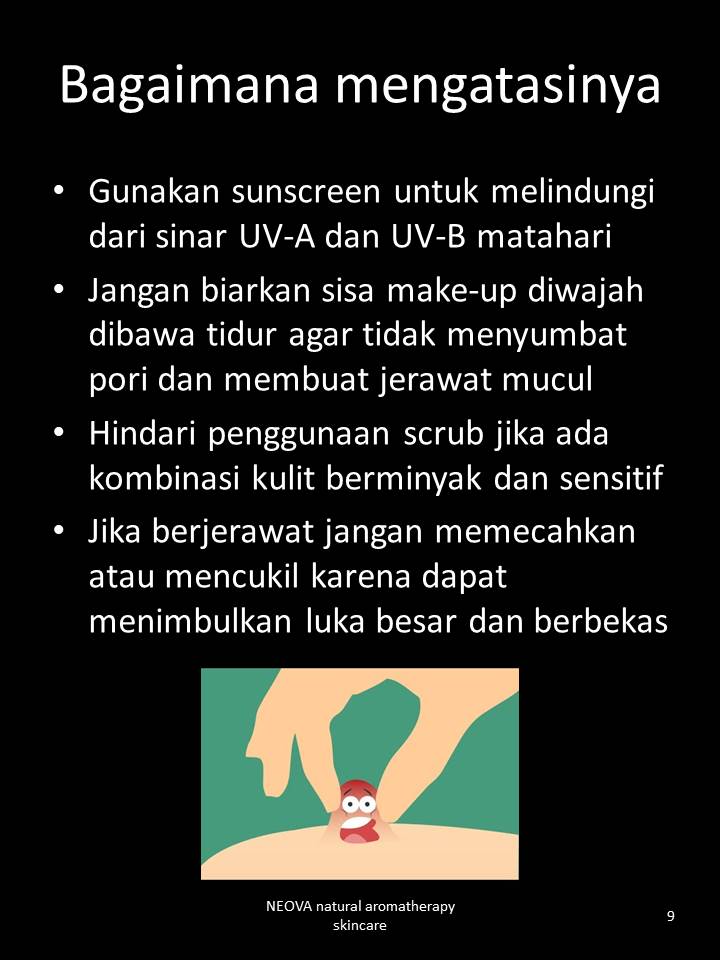 Bagaimana mengatasinya

• Gunakan sunscreen untuk melindungi dari sinar UV-A dan UV-B matahari
• Jangan biarkan sisa make-up diwajah dibawa tidur agar tidak menyumbat pori dan membuat jerawat mucul
• Hindari penggunaan scrub jika ada kombinasi kulit berminyak dan sensitif
• Jika berjerawat jangan memecahkan atau mencukil karena dapat menimbulkan luka besar dan berbekas

NEOVA natural aromatherapy skincare

9